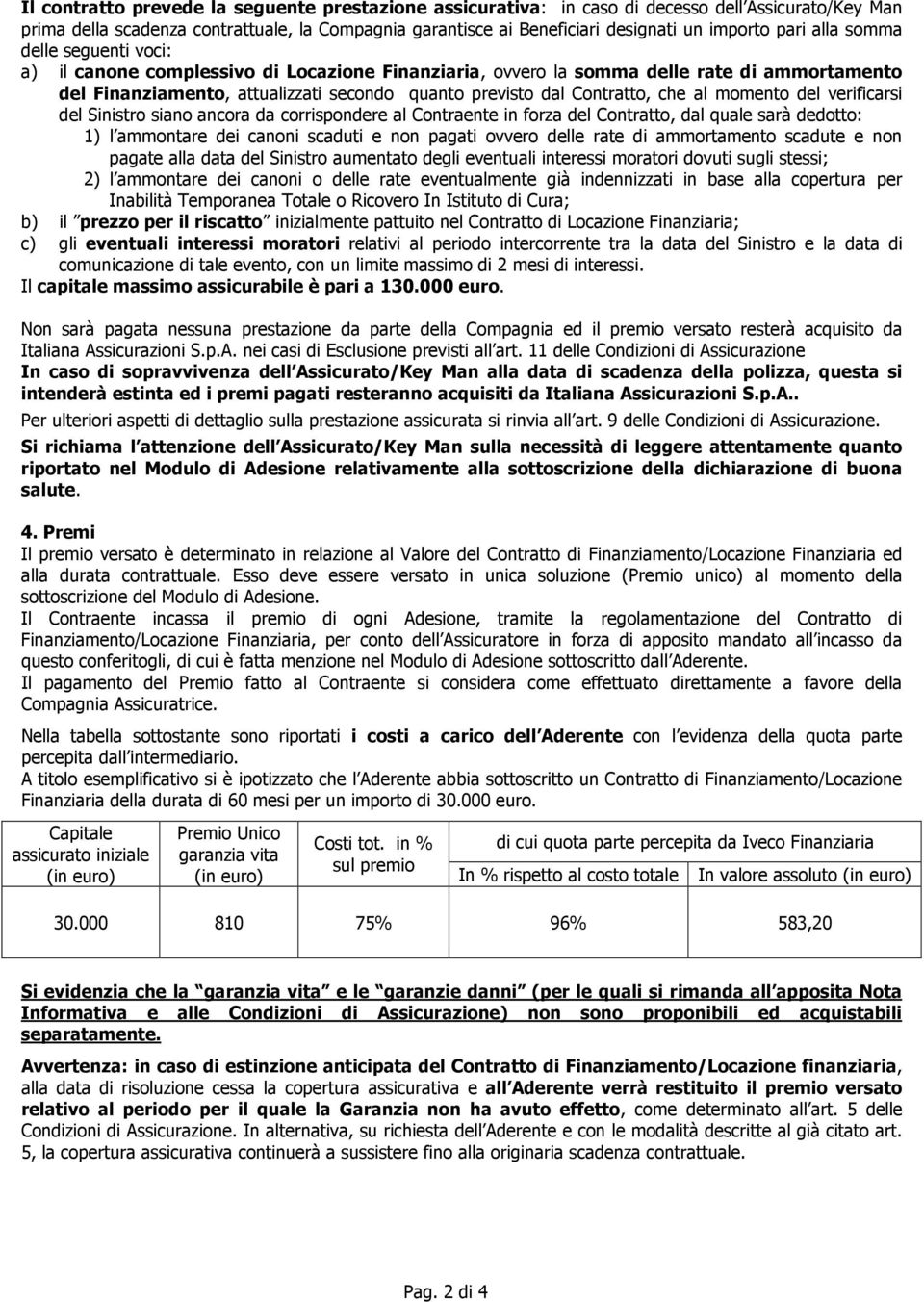 Il contratto prevede la seguente prestazione assicurativa: in caso di decesso dell Assicurato/Key Man prima della scadenza contrattuale, la Compagnia garantisce ai Beneficiari designati un importo pari alla somma delle seguenti voci:

a) il canone complessivo di Locazione Finanziaria, ovvero la somma delle rate di ammortamento del Finanziamento, attualizzati secondo quanto previsto dal Contratto, che al momento del verificarsi del Sinistro siano ancora da corrispondere al Contraente in forza del Contratto, dal quale sarà dedotto:

1) l ammontare dei canoni scaduti e non pagati ovvero delle rate di ammortamento scadute e non pagate alla data del Sinistro aumentato degli eventuali interessi moratori dovuti sugli stessi;

2) l ammontare dei canoni o delle rate eventualmente già indennizzati in base alla copertura per Inabilità Temporanea Totale o Ricovero In Istituto di Cura;

b) il prezzo per il riscatto inizialmente pattuito nel Contratto di Locazione Finanziaria;

c) gli eventuali interessi moratori relativi al periodo intercorrente tra la data del Sinistro e la data di comunicazione di tale evento, con un limite massimo di 2 mesi di interessi.

Il capitale massimo assicurabile è pari a 130.000 euro.

Non sarà pagata nessuna prestazione da parte della Compagnia ed il premio versato resterà acquisito da Italiana Assicurazioni S.p.A. nei casi di Esclusione previsti all art. 11 delle Condizioni di Assicurazione

In caso di sopravvivenza dell Assicurato/Key Man alla data di scadenza della polizza, questa si intenderà estinta ed i premi pagati resteranno acquisiti da Italiana Assicurazioni S.p.A..

Per ulteriori aspetti di dettaglio sulla prestazione assicurata si rinvia all art. 9 delle Condizioni di Assicurazione.

Si richiama l attenzione dell Assicurato/Key Man sulla necessità di leggere attentamente quanto riportato nel Modulo di Adesione relativamente alla sottoscrizione della dichiarazione di buona salute.

4. Premi

Il premio versato è determinato in relazione al Valore del Contratto di Finanziamento/Locazione Finanziaria ed alla durata contrattuale. Esso deve essere versato in unica soluzione (Premio unico) al momento della sottoscrizione del Modulo di Adesione.

Il Contraente incassa il premio di ogni Adesione, tramite la regolamentazione del Contratto di Finanziamento/Locazione Finanziaria, per conto dell Assicuratore in forza di apposito mandato all incasso da questo conferitogli, di cui è fatta menzione nel Modulo di Adesione sottoscritto dall Aderente.

Il pagamento del Premio fatto al Contraente si considera come effettuato direttamente a favore della Compagnia Assicuratrice.

Nella tabella sottostante sono riportati i costi a carico dell Aderente con l evidenza della quota parte percepita dall intermediario.

A titolo esemplificativo si è ipotizzato che l Aderente abbia sottoscritto un Contratto di Finanziamento/Locazione Finanziaria della durata di 60 mesi per un importo di 30.000 euro.

| Capitale assicurato iniziale (in euro) | Premio Unico garanzia vita (in euro) | Costi tot. in % sul premio | di cui quota parte percepita da Iveco Finanziaria: In % rispetto al costo totale | di cui quota parte percepita da Iveco Finanziaria: In valore assoluto (in euro) |
|---|---|---|---|---|
| 30.000 | 810 | 75% | 96% | 583,20 |

Si evidenzia che la garanzia vita e le garanzie danni (per le quali si rimanda all apposita Nota Informativa e alle Condizioni di Assicurazione) non sono proponibili ed acquistabili separatamente.

Avvertenza: in caso di estinzione anticipata del Contratto di Finanziamento/Locazione finanziaria, alla data di risoluzione cessa la copertura assicurativa e all Aderente verrà restituito il premio versato relativo al periodo per il quale la Garanzia non ha avuto effetto, come determinato all art. 5 delle Condizioni di Assicurazione. In alternativa, su richiesta dell Aderente e con le modalità descritte al già citato art. 5, la copertura assicurativa continuerà a sussistere fino alla originaria scadenza contrattuale.

Pag. 2 di 4